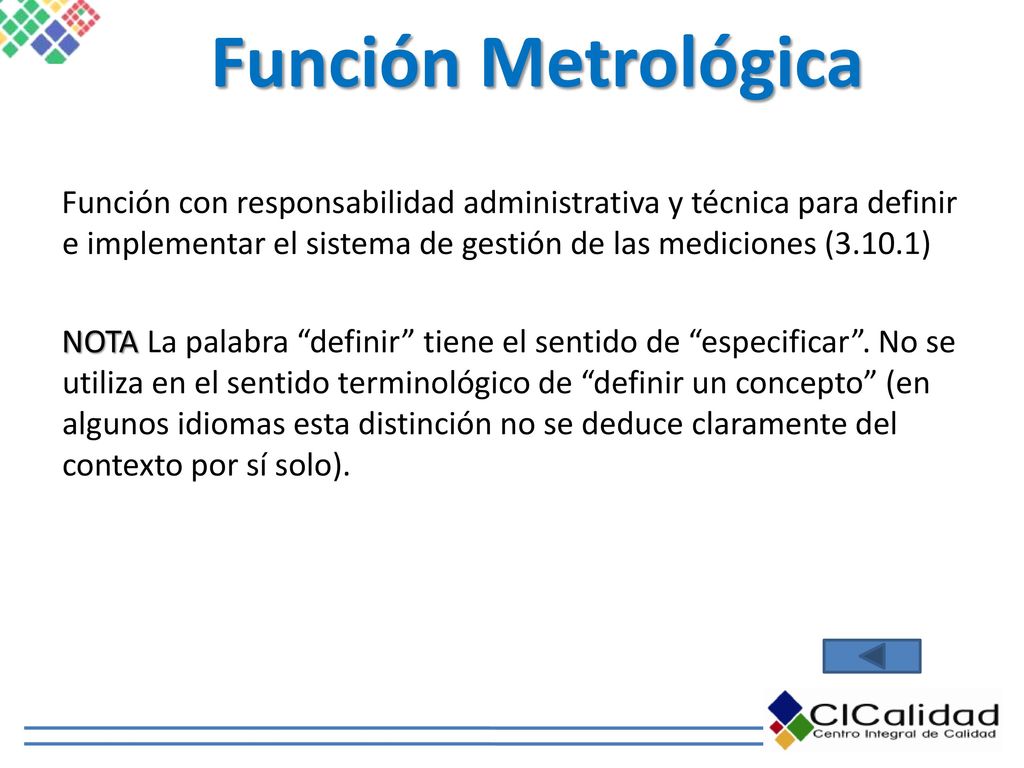 Función Metrológica

Función con responsabilidad administrativa y técnica para definir e implementar el sistema de gestión de las mediciones (3.10.1)

NOTA La palabra “definir” tiene el sentido de “especificar”. No se utiliza en el sentido terminológico de “definir un concepto” (en algunos idiomas esta distinción no se deduce claramente del contexto por sí solo).

CICalidad
Centro Integral de Calidad